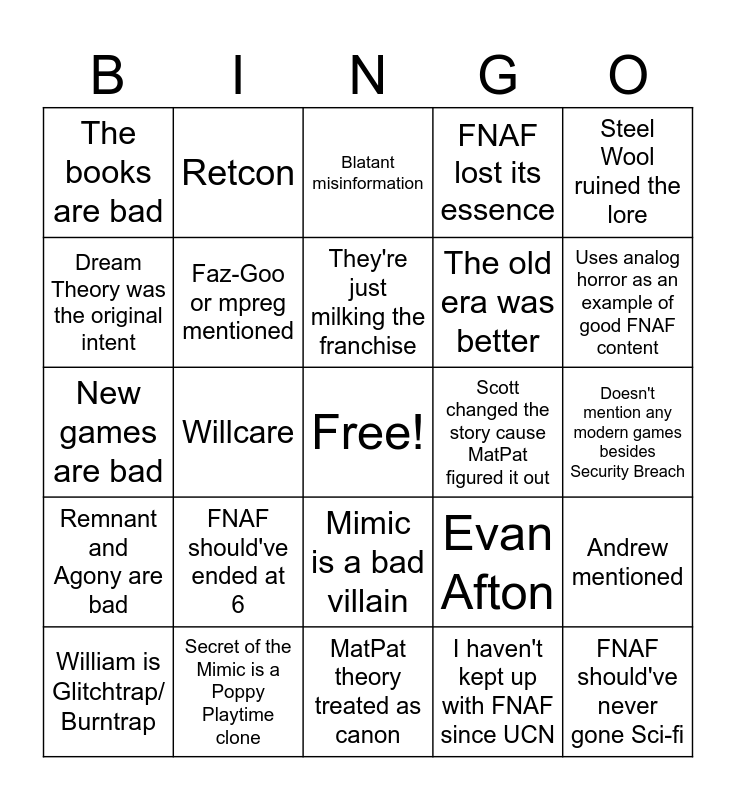 | B | I | N | G | O |
|---|---|---|---|---|
| The books are bad | Retcon | Blatant misinformation | FNAF lost its essence | Steel Wool ruined the lore |
| Dream Theory was the original intent | Faz-Goo or mpreg mentioned | They're just milking the franchise | The old era was better | Uses analog horror as an example of good FNAF content |
| New games are bad | Willcare | Free! | Scott changed the story cause MatPat figured it out | Doesn't mention any modern games besides Security Breach |
| Remnant and Agony are bad | FNAF should've ended at 6 | Mimic is a bad villain | Evan Afton | Andrew mentioned |
| William is Glitchtrap/ Burntrap | Secret of the Mimic is a Poppy Playtime clone | MatPat theory treated as canon | I haven't kept up with FNAF since UCN | FNAF should've never gone Sci-fi |